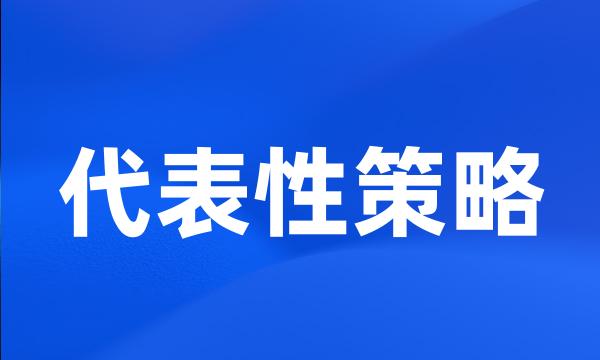 代表性策略